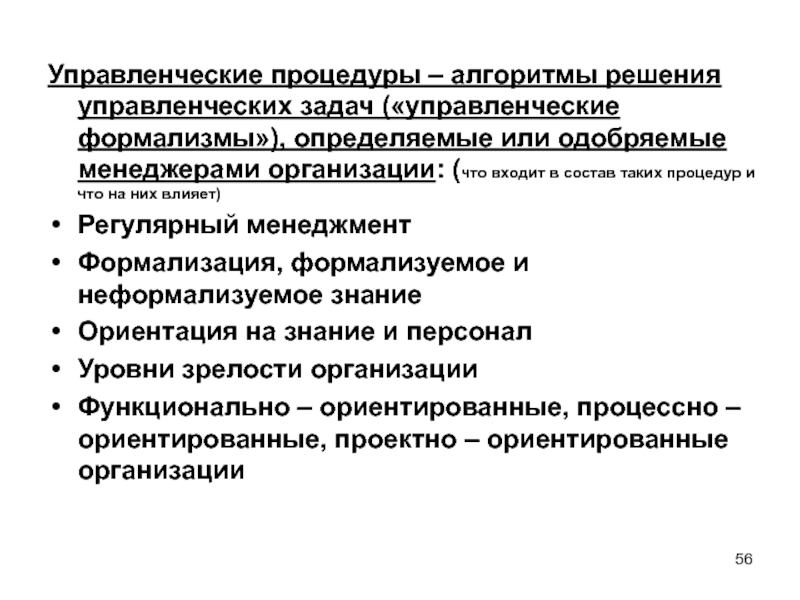 Управленческие процедуры – алгоритмы решения управленческих задач («управленческие формализмы»), определяемые или одобряемые менеджерами организации: (что входит в состав таких процедур и что на них влияет)

• Регулярный менеджмент
• Формализация, формализуемое и неформализуемое знание
• Ориентация на знание и персонал
• Уровни зрелости организации
• Функционально – ориентированные, процессно – ориентированные, проектно – ориентированные организации

56